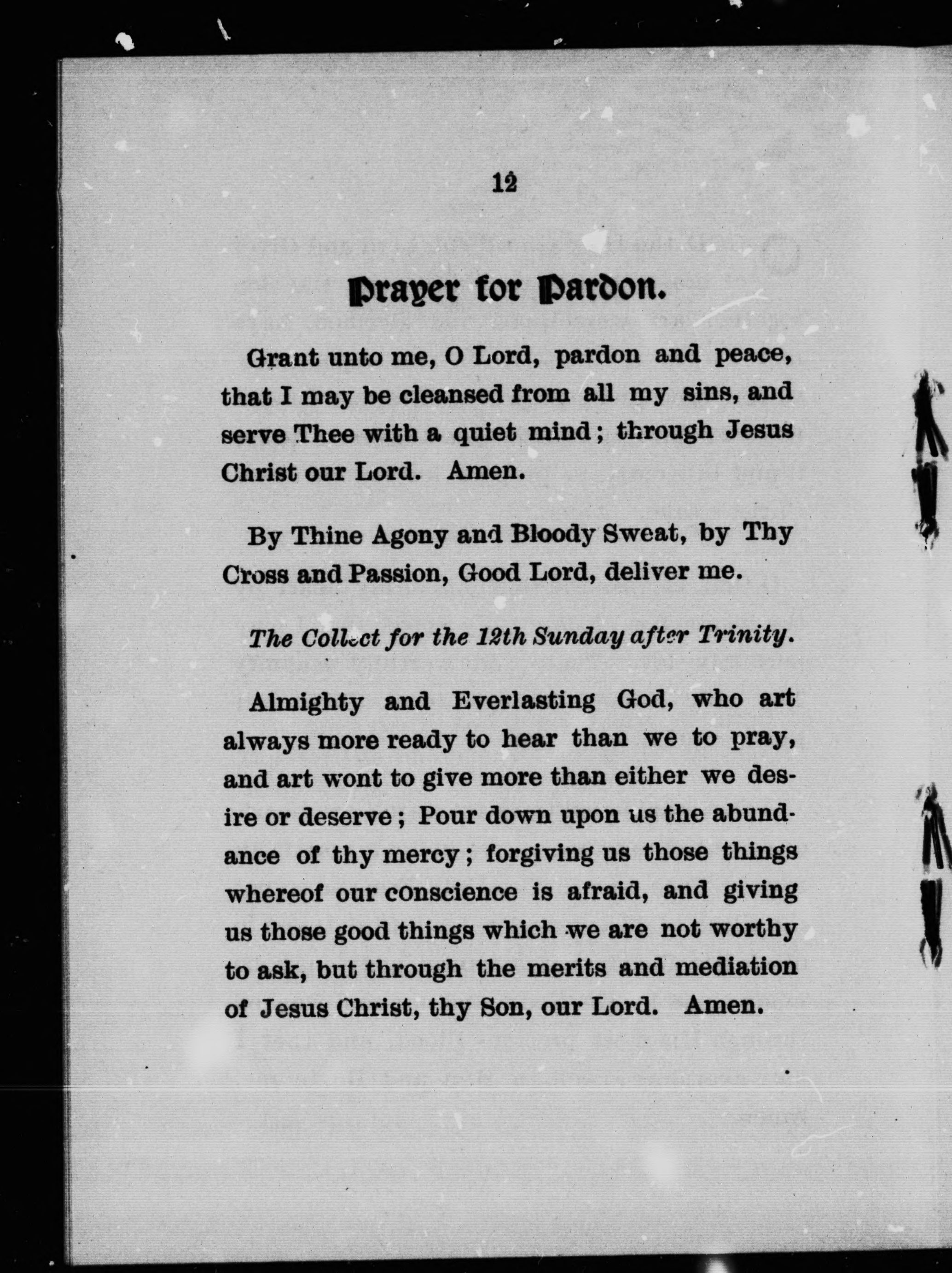 12

Prayer for Pardon.

Grant unto me, O Lord, pardon and peace, that I may be cleansed from all my sins, and serve Thee with a quiet mind; through Jesus Christ our Lord. Amen.

By Thine Agony and Bloody Sweat, by Thy Cross and Passion, Good Lord, deliver me.

The Collect for the 12th Sunday after Trinity.

Almighty and Everlasting God, who art always more ready to hear than we to pray, and art wont to give more than either we desire or deserve; Pour down upon us the abundance of thy mercy; forgiving us those things whereof our conscience is afraid, and giving us those good things which we are not worthy to ask, but through the merits and mediation of Jesus Christ, thy Son, our Lord. Amen.